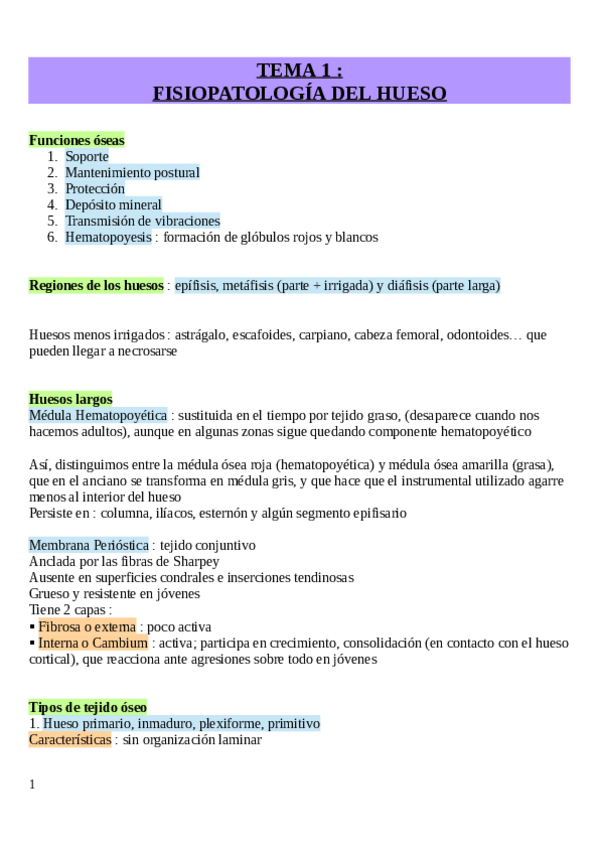 TEMA 1 :
FISIOPATOLOGÍA DEL HUESO

Funciones óseas
1. Soporte
2. Mantenimiento postural
3. Protección
4. Depósito mineral
5. Transmisión de vibraciones
6. Hematopoyesis : formación de glóbulos rojos y blancos

Regiones de los huesos : epífisis, metáfisis (parte + irrigada) y diáfisis (parte larga)

Huesos menos irrigados : astrágalo, escafoides, carpiano, cabeza femoral, odontoides… que pueden llegar a necrosarse

Huesos largos
Médula Hematopoyética : sustituida en el tiempo por tejido graso, (desaparece cuando nos hacemos adultos), aunque en algunas zonas sigue quedando componente hematopoyético

Así, distinguimos entre la médula ósea roja (hematopoyética) y médula ósea amarilla (grasa), que en el anciano se transforma en médula gris, y que hace que el instrumental utilizado agarre menos al interior del hueso
Persiste en : columna, ilíacos, esternón y algún segmento epifisario

Membrana Perióstica : tejido conjuntivo
Anclada por las fibras de Sharpey
Ausente en superficies condrales e inserciones tendinosas
Grueso y resistente en jóvenes
Tiene 2 capas :
▪ Fibrosa o externa : poco activa
▪ Interna o Cambium : activa; participa en crecimiento, consolidación (en contacto con el hueso cortical), que reacciona ante agresiones sobre todo en jóvenes

Tipos de tejido óseo
1. Hueso primario, inmaduro, plexiforme, primitivo
Características : sin organización laminar

1